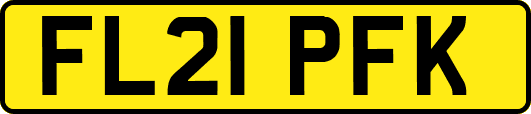 FL21 PFK